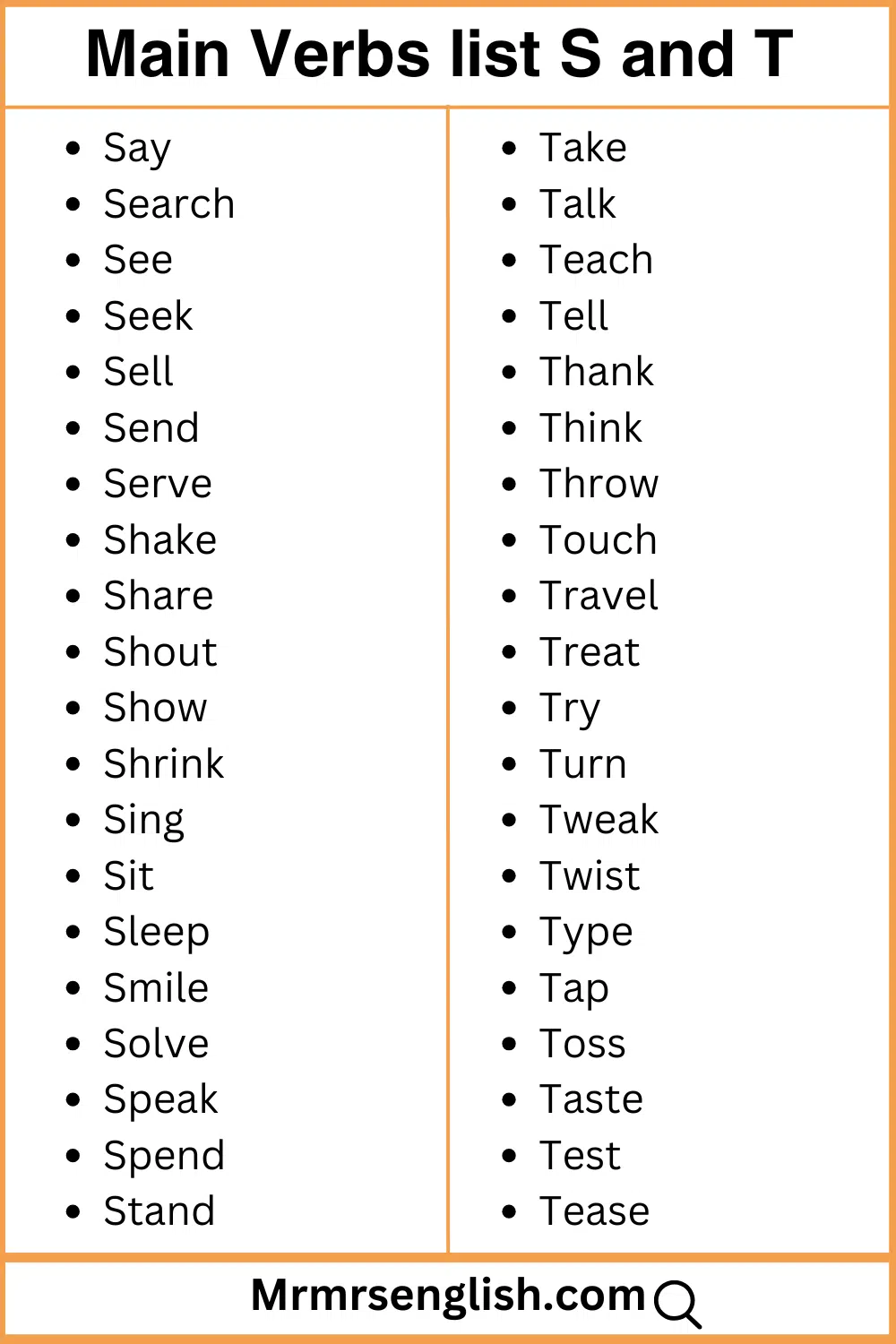 Main Verbs list S and T

- Say
- Search
- See
- Seek
- Sell
- Send
- Serve
- Shake
- Share
- Shout
- Show
- Shrink
- Sing
- Sit
- Sleep
- Smile
- Solve
- Speak
- Spend
- Stand

- Take
- Talk
- Teach
- Tell
- Thank
- Think
- Throw
- Touch
- Travel
- Treat
- Try
- Turn
- Tweak
- Twist
- Type
- Tap
- Toss
- Taste
- Test
- Tease

Mrmrsenglish.com